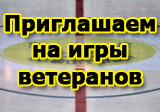 Приглашаем на игры ветеранов